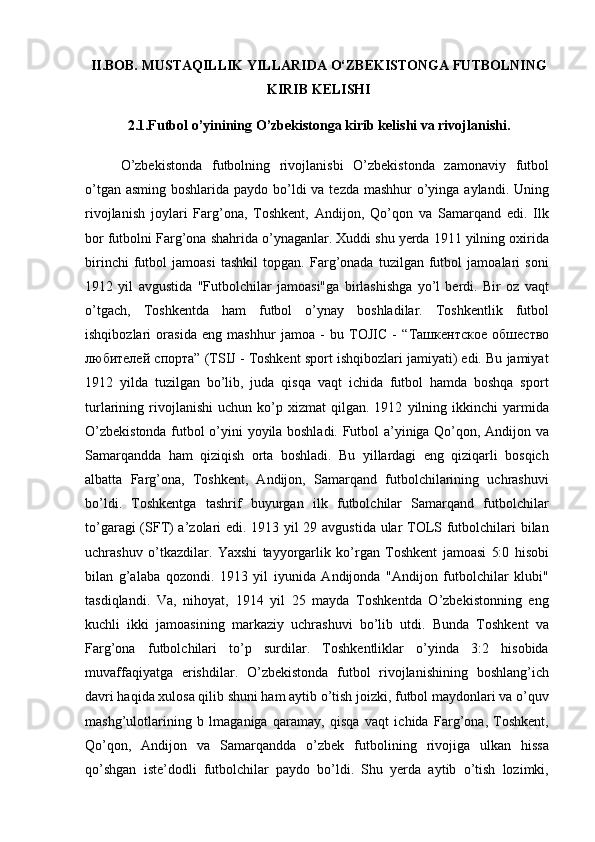 II.BOB. MUSTAQILLIK YILLARIDA O‘ZBEKISTONGA FUTBOLNING KIRIB KELISHI

2.1.Futbol o’yinining O’zbekistonga kirib kelishi va rivojlanishi.

O’zbekistonda futbolning rivojlanisbi O’zbekistonda zamonaviy futbol o’tgan asming boshlarida paydo bo’ldi va tezda mashhur o’yinga aylandi. Uning rivojlanish joylari Farg’ona, Toshkent, Andijon, Qo’qon va Samarqand edi. Ilk bor futbolni Farg’ona shahrida o’ynaganlar. Xuddi shu yerda 1911 yilning oxirida birinchi futbol jamoasi tashkil topgan. Farg’onada tuzilgan futbol jamoalari soni 1912 yil avgustida "Futbolchilar jamoasi"ga birlashishga yo’l berdi. Bir oz vaqt o’tgach, Toshkentda ham futbol o’ynay boshladilar. Toshkentlik futbol ishqibozlari orasida eng mashhur jamoa - bu TOJIC - “Ташкентское общество любителей спорта” (TSIJ - Toshkent sport ishqibozlari jamiyati) edi. Bu jamiyat 1912 yilda tuzilgan bo’lib, juda qisqa vaqt ichida futbol hamda boshqa sport turlarining rivojlanishi uchun ko’p xizmat qilgan. 1912 yilning ikkinchi yarmida O’zbekistonda futbol o’yini yoyila boshladi. Futbol a’yiniga Qo’qon, Andijon va Samarqandda ham qiziqish orta boshladi. Bu yillardagi eng qiziqarli bosqich albatta Farg’ona, Toshkent, Andijon, Samarqand futbolchilarining uchrashuvi bo’ldi. Toshkentga tashrif buyurgan ilk futbolchilar Samarqand futbolchilar to’garagi (SFT) a’zolari edi. 1913 yil 29 avgustida ular TOLS futbolchilari bilan uchrashuv o’tkazdilar. Yaxshi tayyorgarlik ko’rgan Toshkent jamoasi 5:0 hisobi bilan g’alaba qozondi. 1913 yil iyunida Andijonda "Andijon futbolchilar klubi" tasdiqlandi. Va, nihoyat, 1914 yil 25 mayda Toshkentda O’zbekistonning eng kuchli ikki jamoasining markaziy uchrashuvi bo’lib utdi. Bunda Toshkent va Farg’ona futbolchilari to’p surdilar. Toshkentliklar o’yinda 3:2 hisobida muvaffaqiyatga erishdilar. O’zbekistonda futbol rivojlanishining boshlang’ich davri haqida xulosa qilib shuni ham aytib o’tish joizki, futbol maydonlari va o’quv mashg’ulotlarining b lmaganiga qaramay, qisqa vaqt ichida Farg’ona, Toshkent, Qo’qon, Andijon va Samarqandda o’zbek futbolining rivojiga ulkan hissa qo’shgan iste’dodli futbolchilar paydo bo’ldi. Shu yerda aytib o’tish lozimki,